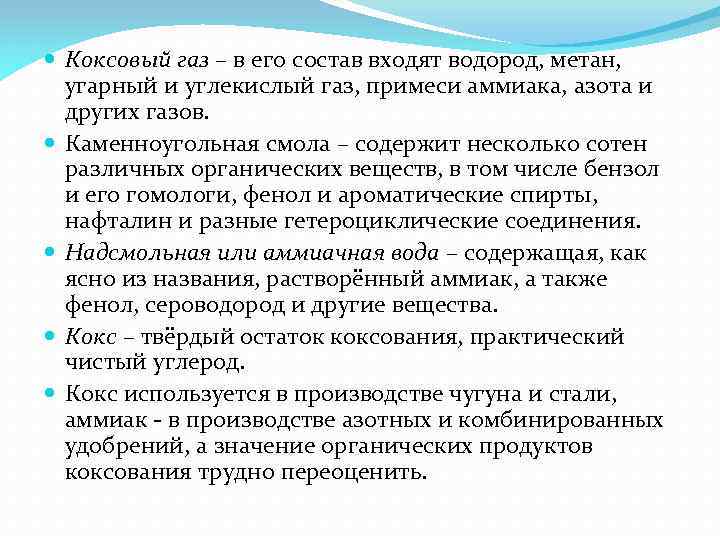 • Коксовый газ – в его состав входят водород, метан, угарный и углекислый газ, примеси аммиака, азота и других газов.

• Каменноугольная смола – содержит несколько сотен различных органических веществ, в том числе бензол и его гомологи, фенол и ароматические спирты, нафталин и разные гетероциклические соединения.

• Надсмольная или аммиачная вода – содержащая, как ясно из названия, растворённый аммиак, а также фенол, сероводород и другие вещества.

• Кокс – твёрдый остаток коксования, практический чистый углерод.

• Кокс используется в производстве чугуна и стали, аммиак - в производстве азотных и комбинированных удобрений, а значение органических продуктов коксования трудно переоценить.